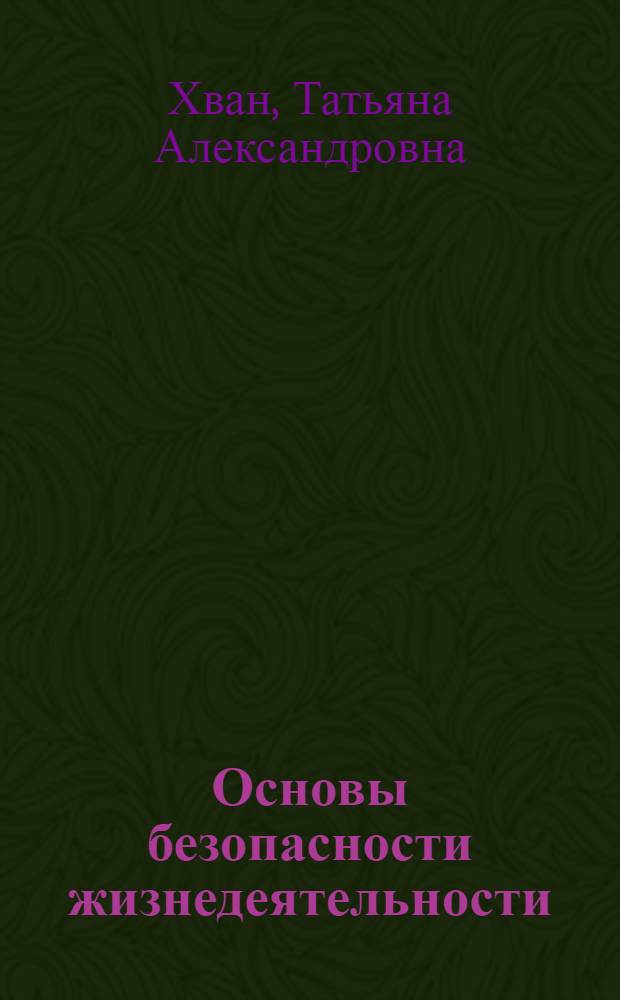 Хван, Татьяна Александровна

Основы безопасности жизнедеятельности